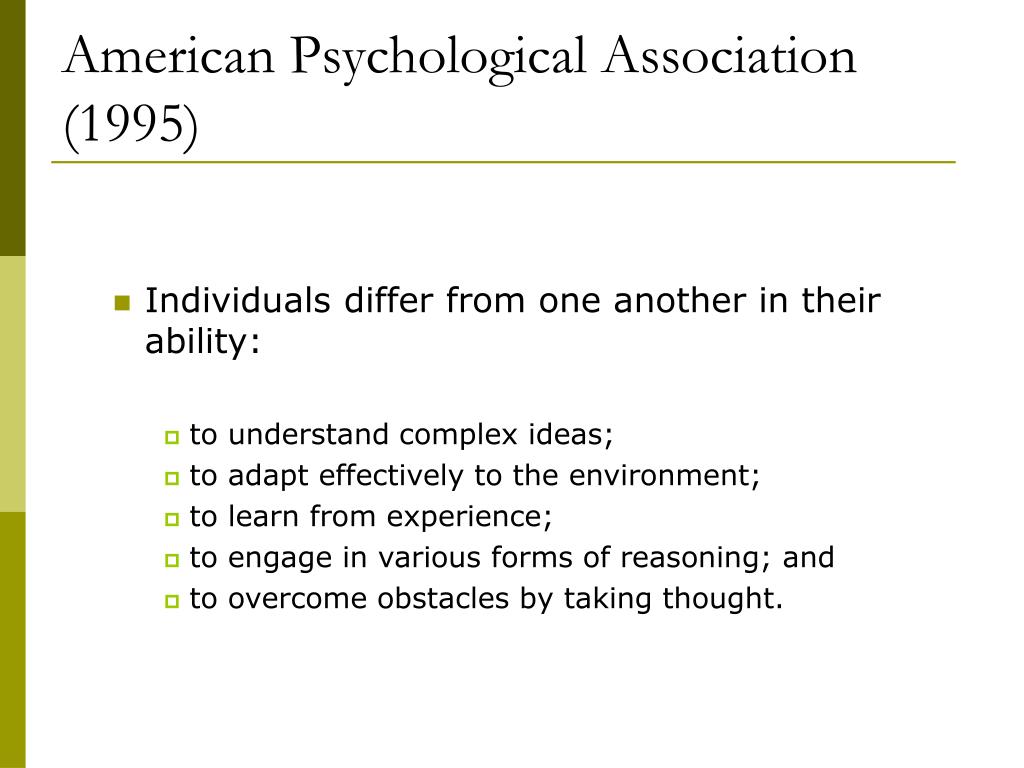 American Psychological Association (1995)

Individuals differ from one another in their ability:

to understand complex ideas;
to adapt effectively to the environment;
to learn from experience;
to engage in various forms of reasoning; and
to overcome obstacles by taking thought.